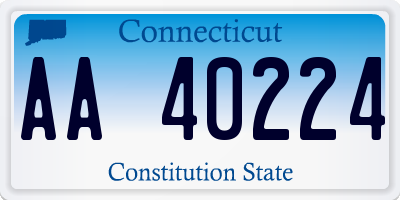 Connecticut

AA 40224

Constitution State